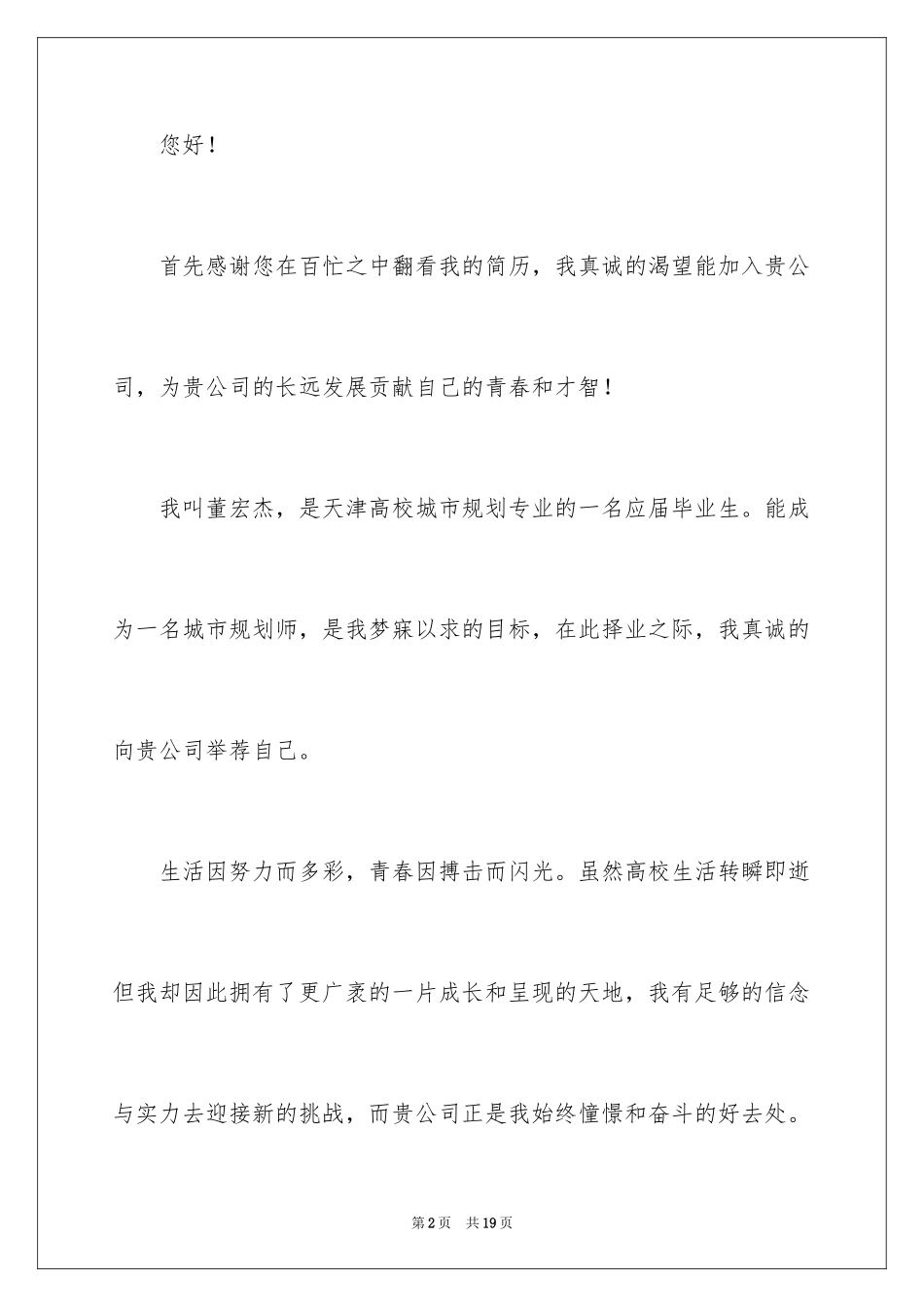 您好！

首先感谢您在百忙之中翻看我的简历，我真诚的渴望能加入贵公司，为贵公司的长远发展贡献自己的青春和才智！

我叫董宏杰，是天津高校城市规划专业的一名应届毕业生。能成为一名城市规划师，是我梦寐以求的目标，在此择业之际，我真诚的向贵公司举荐自己。

生活因努力而多彩，青春因搏击而闪光。虽然高校生活转瞬即逝但我却因此拥有了更广袤的一片成长和呈现的天地，我有足够的信念与实力去迎接新的挑战，而贵公司正是我始终憧憬和奋斗的好去处。

第2页 共19页